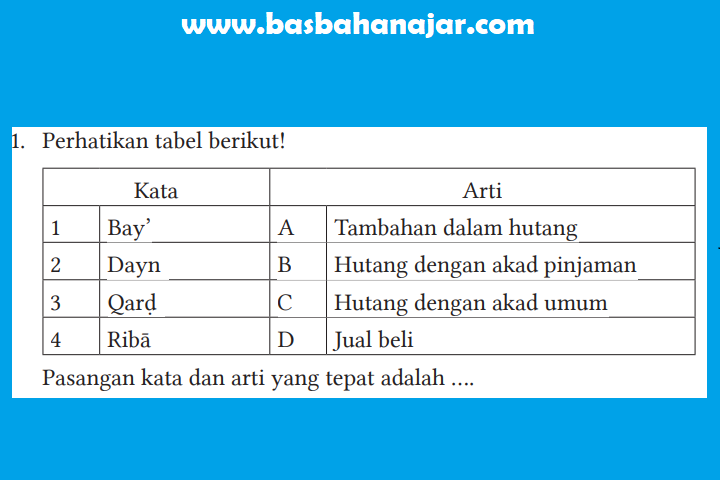 www.basbahanajar.com

1. Perhatikan tabel berikut!

| Kata | | Arti | |
|---|---|---|---|
| 1 | Bay’ | A | Tambahan dalam hutang |
| 2 | Dayn | B | Hutang dengan akad pinjaman |
| 3 | Qarḍ | C | Hutang dengan akad umum |
| 4 | Ribā | D | Jual beli |

Pasangan kata dan arti yang tepat adalah ....